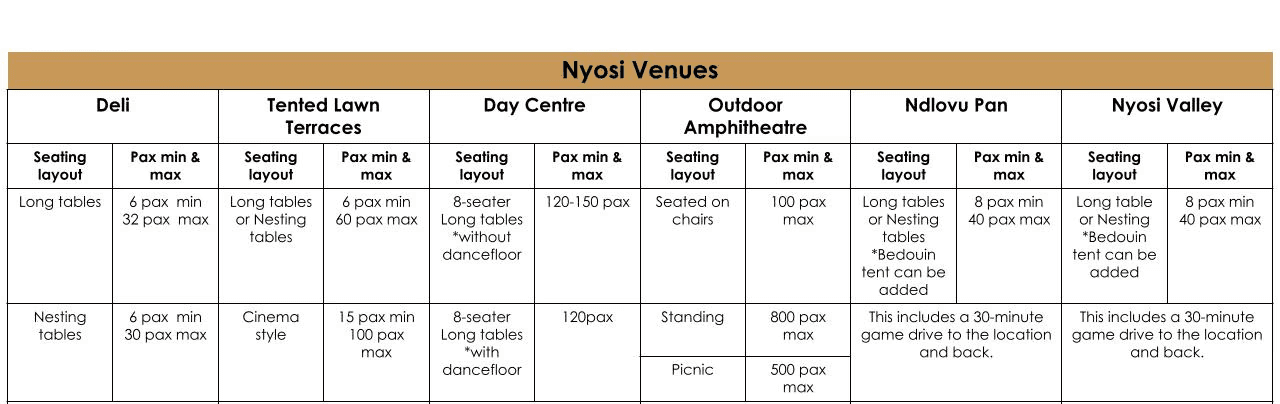 Nyosi Venues

| Deli | | Tented Lawn Terraces | | Day Centre | | Outdoor Amphitheatre | | Ndlovu Pan | | Nyosi Valley | |
|---|---|---|---|---|---|---|---|---|---|---|---|
| Seating layout | Pax min & max | Seating layout | Pax min & max | Seating layout | Pax min & max | Seating layout | Pax min & max | Seating layout | Pax min & max | Seating layout | Pax min & max |
| Long tables | 6 pax min 32 pax max | Long tables or Nesting tables | 6 pax min 60 pax max | 8-seater Long tables *without dancefloor | 120-150 pax | Seated on chairs | 100 pax max | Long tables or Nesting tables *Bedouin tent can be added | 8 pax min 40 pax max | Long table or Nesting *Bedouin tent can be added | 8 pax min 40 pax max |
| Nesting tables | 6 pax min 30 pax max | Cinema style | 15 pax min 100 pax max | 8-seater Long tables *with dancefloor | 120pax | Standing | 800 pax max | This includes a 30-minute game drive to the location and back. | | This includes a 30-minute game drive to the location and back. | |
| | | | | | | Picnic | 500 pax max | | | | |